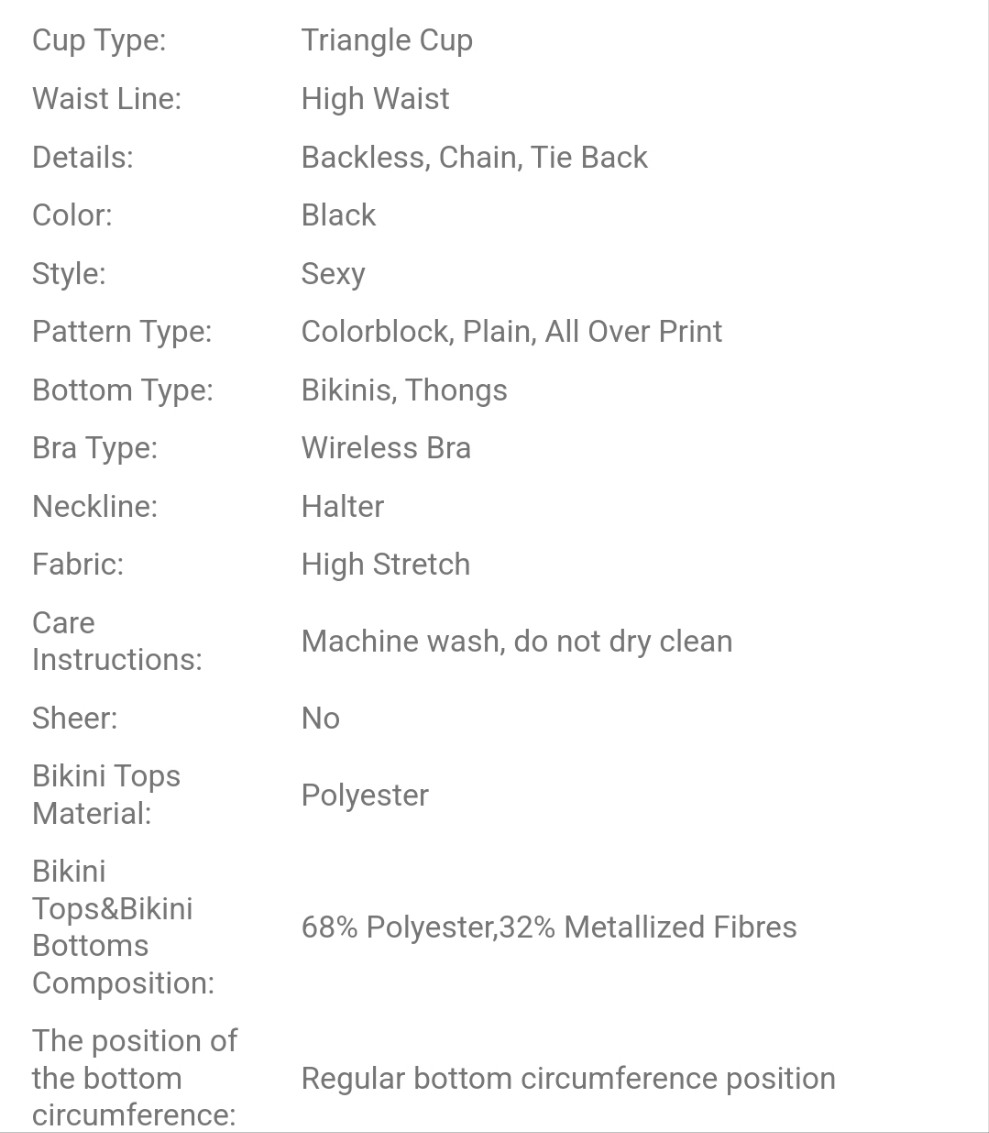 | | |
|---|---|
| Cup Type: | Triangle Cup |
| Waist Line: | High Waist |
| Details: | Backless, Chain, Tie Back |
| Color: | Black |
| Style: | Sexy |
| Pattern Type: | Colorblock, Plain, All Over Print |
| Bottom Type: | Bikinis, Thongs |
| Bra Type: | Wireless Bra |
| Neckline: | Halter |
| Fabric: | High Stretch |
| Care Instructions: | Machine wash, do not dry clean |
| Sheer: | No |
| Bikini Tops Material: | Polyester |
| Bikini Tops&Bikini Bottoms Composition: | 68% Polyester,32% Metallized Fibres |
| The position of the bottom circumference: | Regular bottom circumference position |